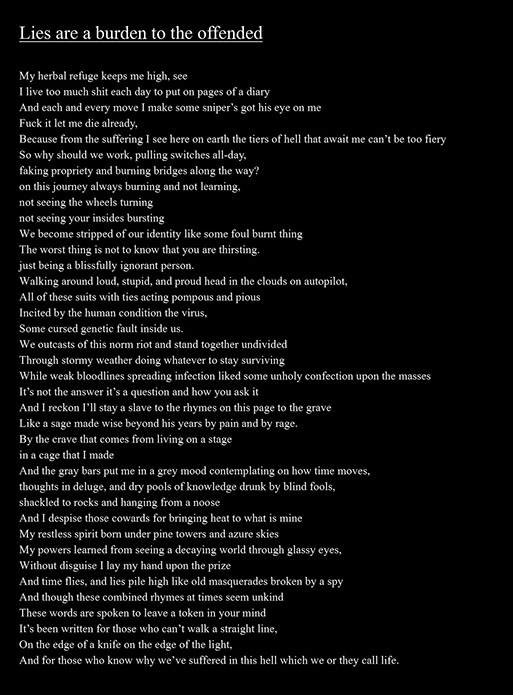 Lies are a burden to the offended

My herbal refuge keeps me high, see
I live too much shit each day to put on pages of a diary
And each and every move I make some sniper's got his eye on me
Fuck it let me die already,
Because from the suffering I see here on earth the tiers of hell that await me can't be too fiery
So why should we work, pulling switches all-day,
faking propriety and burning bridges along the way?
on this journey always burning and not learning,
not seeing the wheels turning
not seeing your insides bursting
We become stripped of our identity like some foul burnt thing
The worst thing is not to know that you are thirsting.
just being a blissfully ignorant person.
Walking around loud, stupid, and proud head in the clouds on autopilot,
All of these suits with ties acting pompous and pious
Incited by the human condition the virus,
Some cursed genetic fault inside us.
We outcasts of this norm riot and stand together undivided
Through stormy weather doing whatever to stay surviving
While weak bloodlines spreading infection liked some unholy confection upon the masses
It's not the answer it's a question and how you ask it
And I reckon I'll stay a slave to the rhymes on this page to the grave
Like a sage made wise beyond his years by pain and by rage.
By the crave that comes from living on a stage
in a cage that I made
And the gray bars put me in a grey mood contemplating on how time moves,
thoughts in deluge, and dry pools of knowledge drunk by blind fools,
shackled to rocks and hanging from a noose
And I despise those cowards for bringing heat to what is mine
My restless spirit born under pine towers and azure skies
My powers learned from seeing a decaying world through glassy eyes,
Without disguise I lay my hand upon the prize
And time flies, and lies pile high like old masquerades broken by a spy
And though these combined rhymes at times seem unkind
These words are spoken to leave a token in your mind
It's been written for those who can't walk a straight line,
On the edge of a knife on the edge of the light,
And for those who know why we've suffered in this hell which we or they call life.